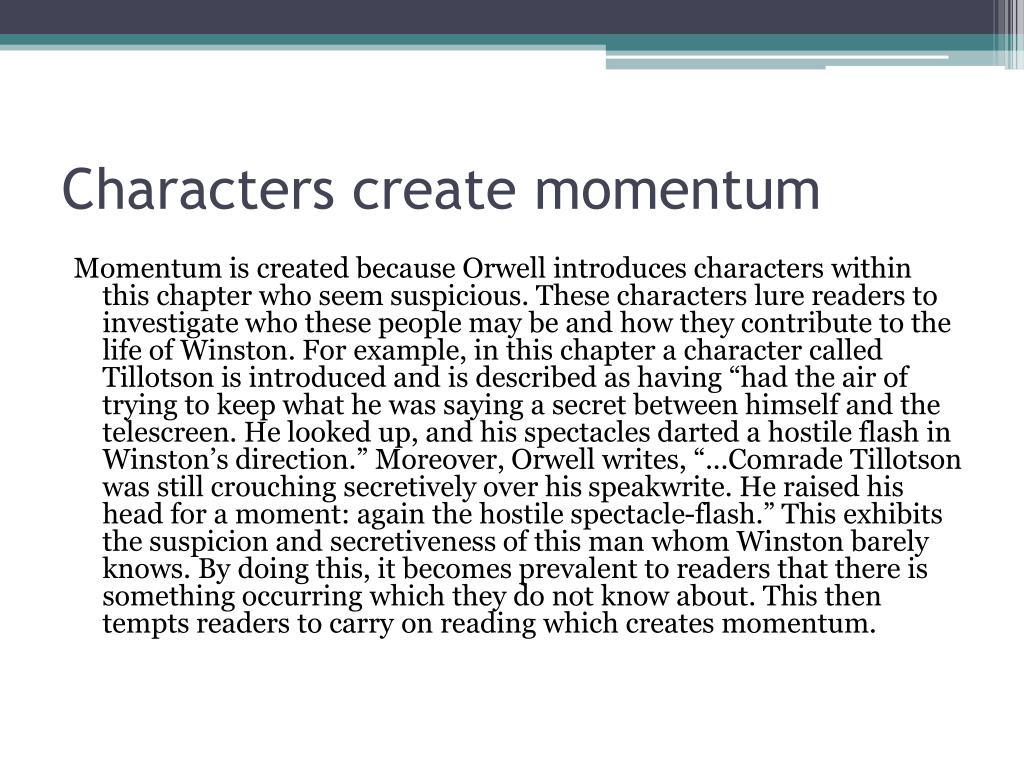 Characters create momentum

Momentum is created because Orwell introduces characters within this chapter who seem suspicious. These characters lure readers to investigate who these people may be and how they contribute to the life of Winston. For example, in this chapter a character called Tillotson is introduced and is described as having “had the air of trying to keep what he was saying a secret between himself and the telescreen. He looked up, and his spectacles darted a hostile flash in Winston’s direction.” Moreover, Orwell writes, “…Comrade Tillotson was still crouching secretively over his speakwrite. He raised his head for a moment: again the hostile spectacle-flash.” This exhibits the suspicion and secretiveness of this man whom Winston barely knows. By doing this, it becomes prevalent to readers that there is something occurring which they do not know about. This then tempts readers to carry on reading which creates momentum.